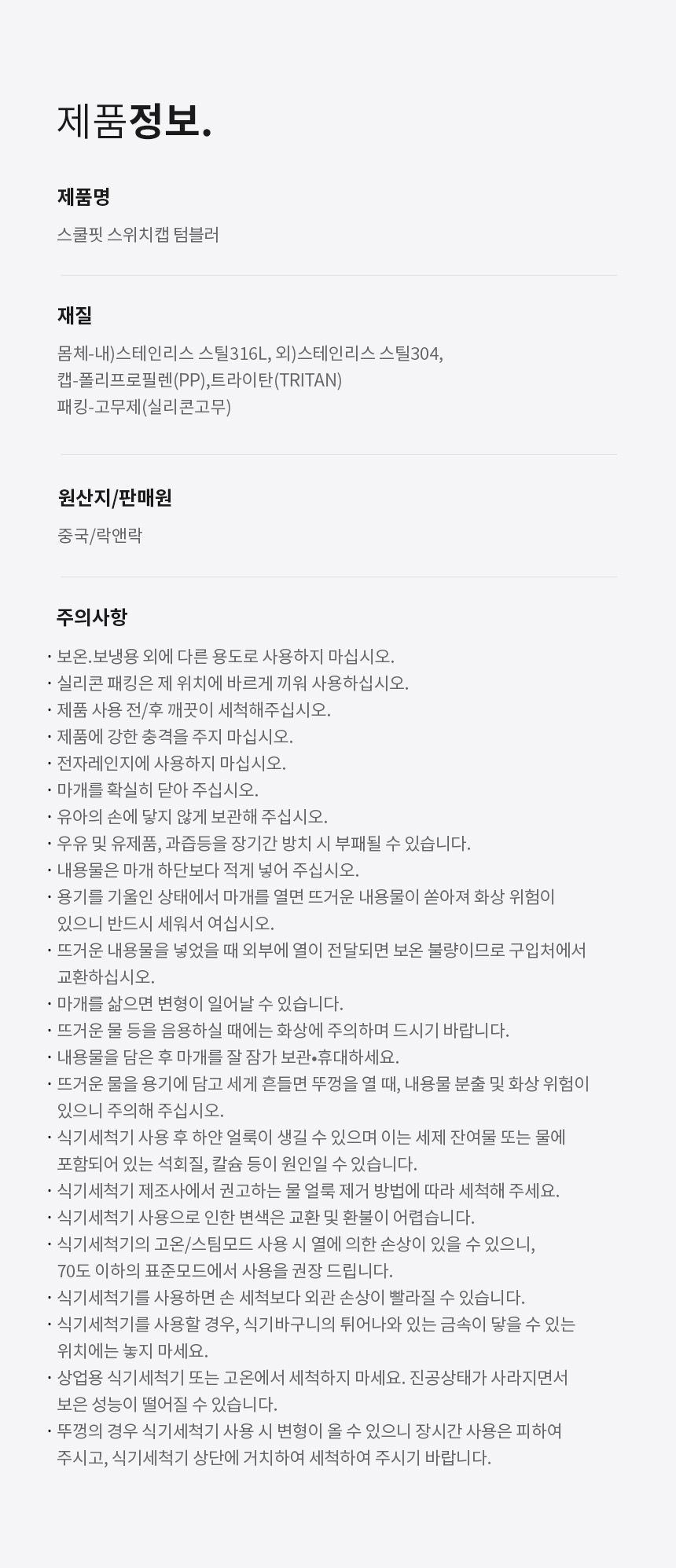 제품정보.

제품명

스쿨핏 스위치캡 텀블러

재질

몸체-내)스테인리스 스틸316L, 외)스테인리스 스틸304,
캡-폴리프로필렌(PP),트라이탄(TRITAN)
패킹-고무제(실리콘고무)

원산지/판매원

중국/락앤락

주의사항

· 보온.보냉용 외에 다른 용도로 사용하지 마십시오.
· 실리콘 패킹은 제 위치에 바르게 끼워 사용하십시오.
· 제품 사용 전/후 깨끗이 세척해주십시오.
· 제품에 강한 충격을 주지 마십시오.
· 전자레인지에 사용하지 마십시오.
· 마개를 확실히 닫아 주십시오.
· 유아의 손에 닿지 않게 보관해 주십시오.
· 우유 및 유제품, 과즙등을 장기간 방치 시 부패될 수 있습니다.
· 내용물은 마개 하단보다 적게 넣어 주십시오.
· 용기를 기울인 상태에서 마개를 열면 뜨거운 내용물이 쏟아져 화상 위험이 있으니 반드시 세워서 여십시오.
· 뜨거운 내용물을 넣었을 때 외부에 열이 전달되면 보온 불량이므로 구입처에서 교환하십시오.
· 마개를 삶으면 변형이 일어날 수 있습니다.
· 뜨거운 물 등을 음용하실 때에는 화상에 주의하며 드시기 바랍니다.
· 내용물을 담은 후 마개를 잘 잠가 보관•휴대하세요.
· 뜨거운 물을 용기에 담고 세게 흔들면 뚜껑을 열 때, 내용물 분출 및 화상 위험이 있으니 주의해 주십시오.
· 식기세척기 사용 후 하얀 얼룩이 생길 수 있으며 이는 세제 잔여물 또는 물에 포함되어 있는 석회질, 칼슘 등이 원인일 수 있습니다.
· 식기세척기 제조사에서 권고하는 물 얼룩 제거 방법에 따라 세척해 주세요.
· 식기세척기 사용으로 인한 변색은 교환 및 환불이 어렵습니다.
· 식기세척기의 고온/스팀모드 사용 시 열에 의한 손상이 있을 수 있으니, 70도 이하의 표준모드에서 사용을 권장 드립니다.
· 식기세척기를 사용하면 손 세척보다 외관 손상이 빨라질 수 있습니다.
· 식기세척기를 사용할 경우, 식기바구니의 튀어나와 있는 금속이 닿을 수 있는 위치에는 놓지 마세요.
· 상업용 식기세척기 또는 고온에서 세척하지 마세요. 진공상태가 사라지면서 보온 성능이 떨어질 수 있습니다.
· 뚜껑의 경우 식기세척기 사용 시 변형이 올 수 있으니 장시간 사용은 피하여 주시고, 식기세척기 상단에 거치하여 세척하여 주시기 바랍니다.